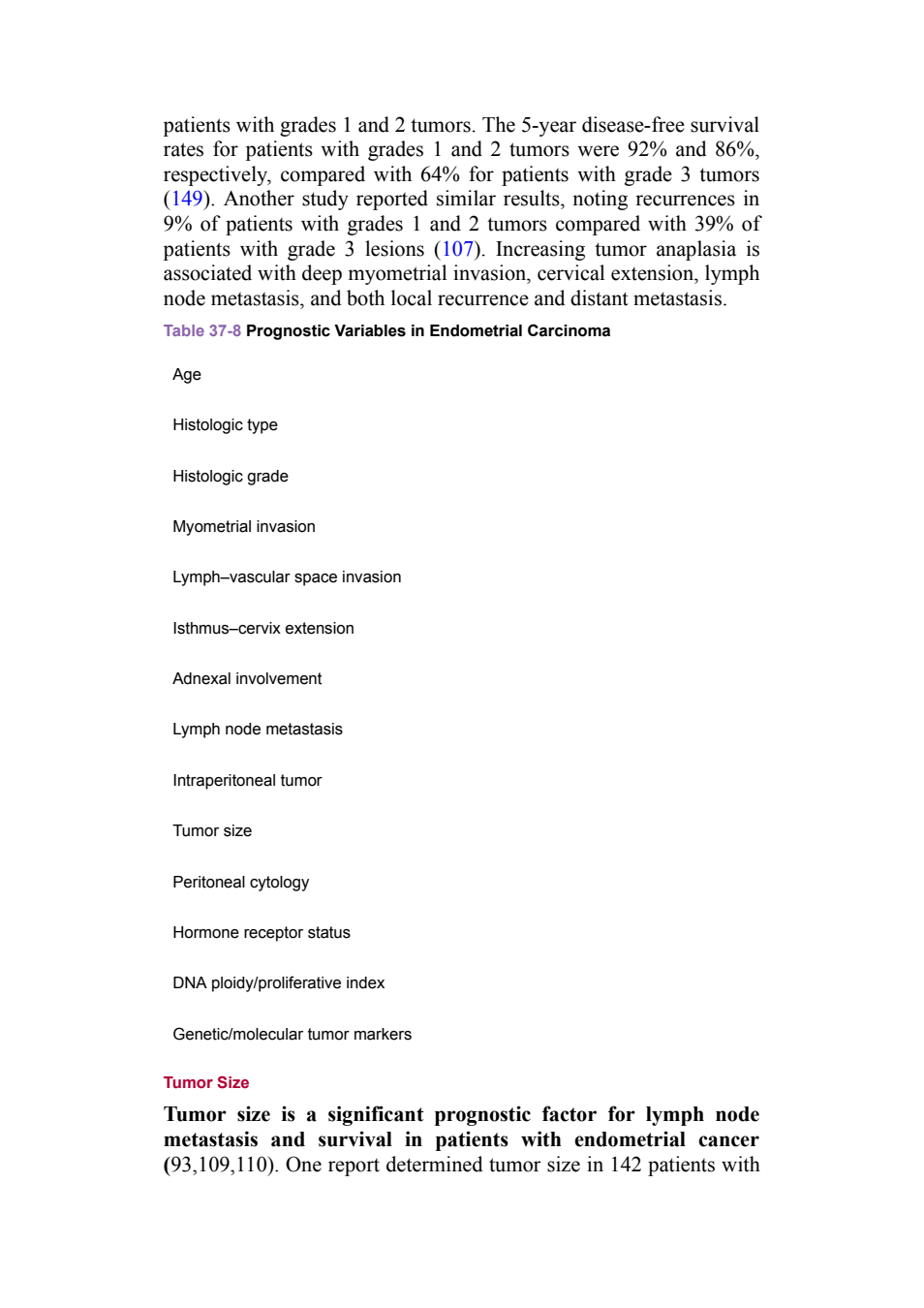 patients with grades 1 and 2 tumors. The 5-year disease-free survival rates for patients with grades 1 and 2 tumors were 92% and 86%, respectively, compared with 64% for patients with grade 3 tumors (149). Another study reported similar results, noting recurrences in 9% of patients with grades 1 and 2 tumors compared with 39% of patients with grade 3 lesions (107). Increasing tumor anaplasia is associated with deep myometrial invasion, cervical extension, lymph node metastasis, and both local recurrence and distant metastasis.

Table 37-8 Prognostic Variables in Endometrial Carcinoma

Age

Histologic type

Histologic grade

Myometrial invasion

Lymph–vascular space invasion

Isthmus–cervix extension

Adnexal involvement

Lymph node metastasis

Intraperitoneal tumor

Tumor size

Peritoneal cytology

Hormone receptor status

DNA ploidy/proliferative index

Genetic/molecular tumor markers

Tumor Size

Tumor size is a significant prognostic factor for lymph node metastasis and survival in patients with endometrial cancer (93,109,110). One report determined tumor size in 142 patients with